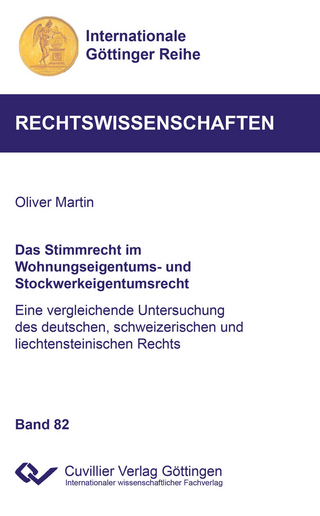 Internationale Göttinger Reihe

RECHTSWISSENSCHAFTEN

Oliver Martin

Das Stimmrecht im Wohnungseigentums- und Stockwerkeigentumsrecht

Eine vergleichende Untersuchung des deutschen, schweizerischen und liechtensteinischen Rechts

Band 82

Cuvillier Verlag Göttingen
Internationaler wissenschaftlicher Fachverlag